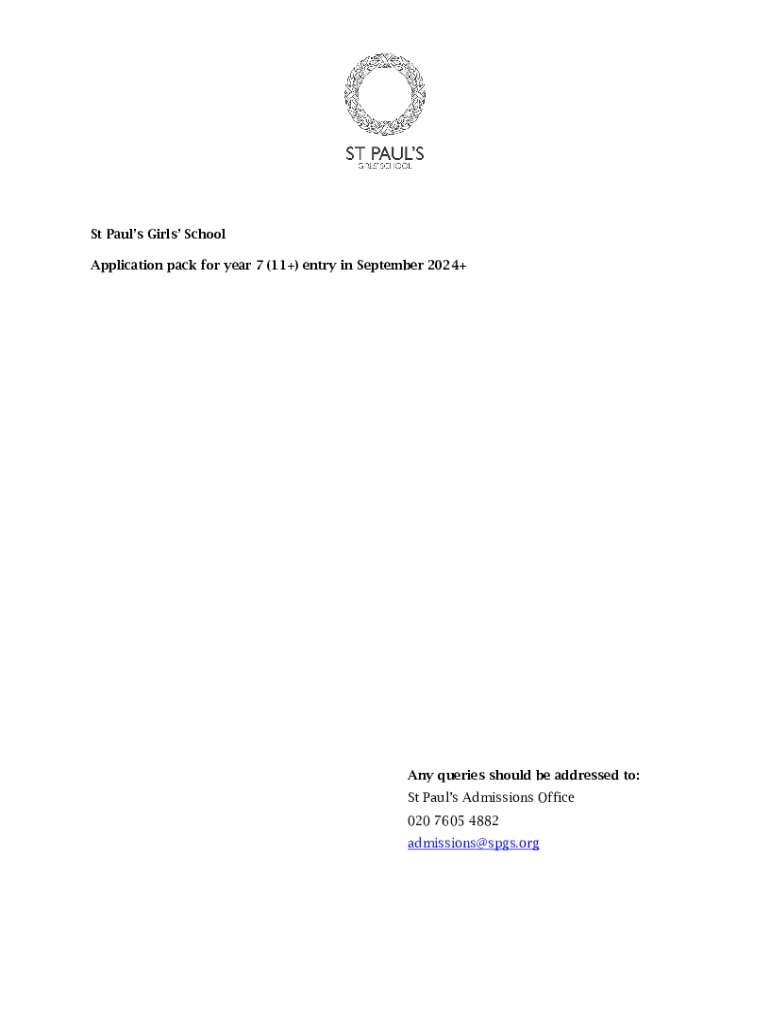 ST PAUL'S
GIRLS' SCHOOL

St Paul's Girls' School

Application pack for year 7 (11+) entry in September 2024+

Any queries should be addressed to:
St Paul's Admissions Office
020 7605 4882
admissions@spgs.org